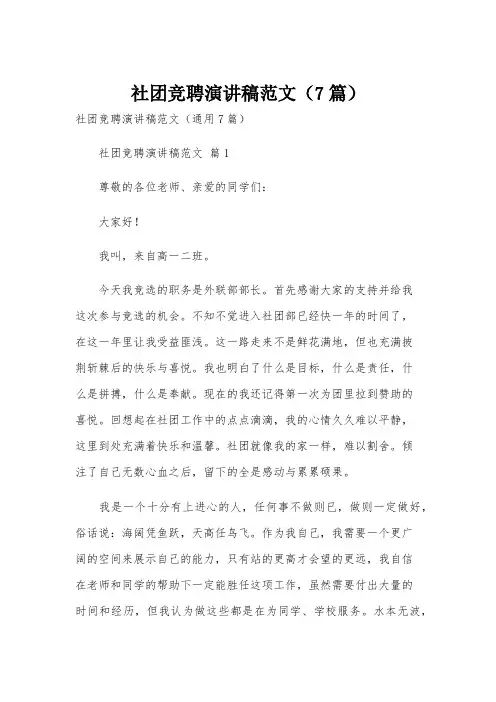 社团竞聘演讲稿范文（7篇）

社团竞聘演讲稿范文（通用7篇）

社团竞聘演讲稿范文 篇1

尊敬的各位老师、亲爱的同学们：

大家好！

我叫，来自高一二班。

今天我竞选的职务是外联部部长。首先感谢大家的支持并给我这次参与竞选的机会。不知不觉进入社团部已经快一年的时间了，在这一年里让我受益匪浅。这一路走来不是鲜花满地，但也充满披荆斩棘后的快乐与喜悦。我也明白了什么是目标，什么是责任，什么是拼搏，什么是奉献。现在的我还记得第一次为团里拉到赞助的喜悦。回想起在社团工作中的点点滴滴，我的心情久久难以平静，这里到处充满着快乐和温馨。社团就像我的家一样，难以割舍。倾注了自己无数心血之后，留下的全是感动与累累硕果。

我是一个十分有上进心的人，任何事不做则已，做则一定做好，俗话说：海阔凭鱼跃，天高任鸟飞。作为我自己，我需要一个更广阔的空间来展示自己的能力，只有站的更高才会望的更远，我自信在老师和同学的帮助下一定能胜任这项工作，虽然需要付出大量的时间和经历，但我认为做这些都是在为同学、学校服务。水本无波，